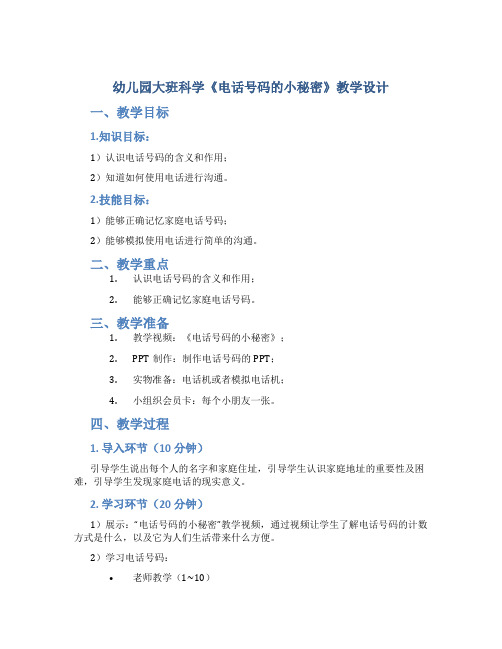 幼儿园大班科学《电话号码的小秘密》教学设计

一、教学目标

1.知识目标：

1）认识电话号码的含义和作用；

2）知道如何使用电话进行沟通。

2.技能目标：

1）能够正确记忆家庭电话号码；

2）能够模拟使用电话进行简单的沟通。

二、教学重点

1. 认识电话号码的含义和作用；

2. 能够正确记忆家庭电话号码。

三、教学准备

1. 教学视频：《电话号码的小秘密》；

2. PPT 制作：制作电话号码的 PPT；

3. 实物准备：电话机或者模拟电话机；

4. 小组织会员卡：每个小朋友一张。

四、教学过程

1. 导入环节（10 分钟）

引导学生说出每个人的名字和家庭住址，引导学生认识家庭地址的重要性及困难，引导学生发现家庭电话的现实意义。

2. 学习环节（20 分钟）

1）展示："电话号码的小秘密"教学视频，通过视频让学生了解电话号码的计数方式是什么，以及它为人们生活带来什么方便。

2）学习电话号码：

• 老师教学（1~10）